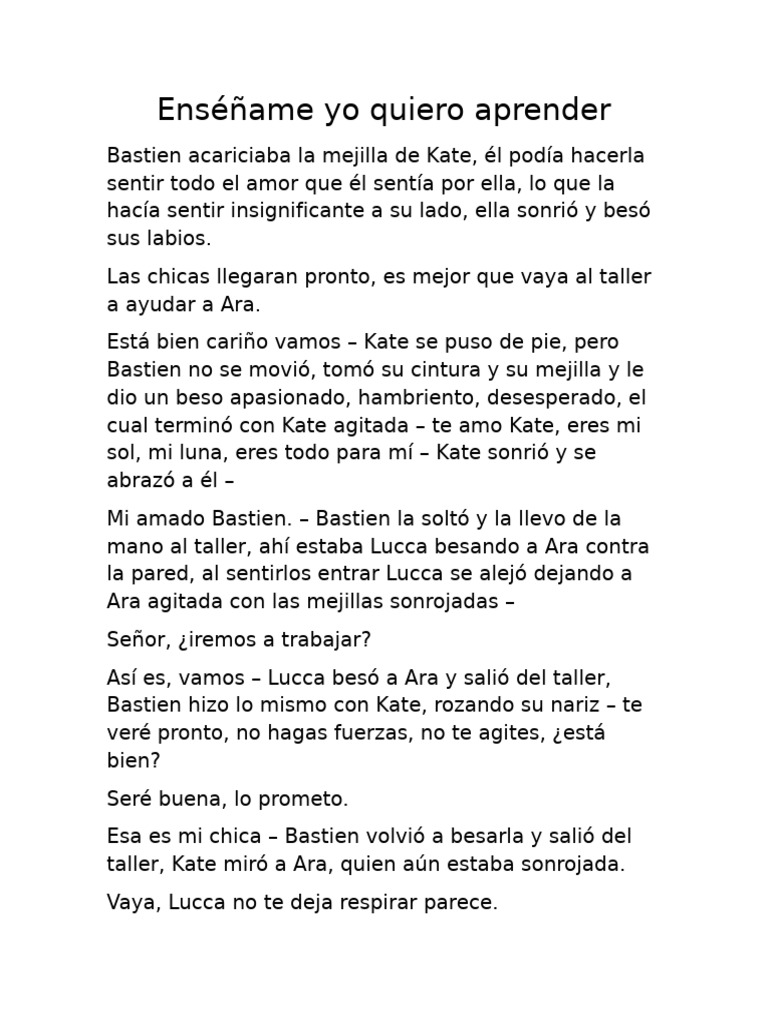 Enséñame yo quiero aprender

Bastien acariciaba la mejilla de Kate, él podía hacerla sentir todo el amor que él sentía por ella, lo que la hacía sentir insignificante a su lado, ella sonrió y besó sus labios.

Las chicas llegaran pronto, es mejor que vaya al taller a ayudar a Ara.

Está bien cariño vamos – Kate se puso de pie, pero Bastien no se movió, tomó su cintura y su mejilla y le dio un beso apasionado, hambriento, desesperado, el cual terminó con Kate agitada – te amo Kate, eres mi sol, mi luna, eres todo para mí – Kate sonrió y se abrazó a él –

Mi amado Bastien. – Bastien la soltó y la llevo de la mano al taller, ahí estaba Lucca besando a Ara contra la pared, al sentirlos entrar Lucca se alejó dejando a Ara agitada con las mejillas sonrojadas –

Señor, ¿iremos a trabajar?

Así es, vamos – Lucca besó a Ara y salió del taller, Bastien hizo lo mismo con Kate, rozando su nariz – te veré pronto, no hagas fuerzas, no te agites, ¿está bien?

Seré buena, lo prometo.

Esa es mi chica – Bastien volvió a besarla y salió del taller, Kate miró a Ara, quien aún estaba sonrojada.

Vaya, Lucca no te deja respirar parece.